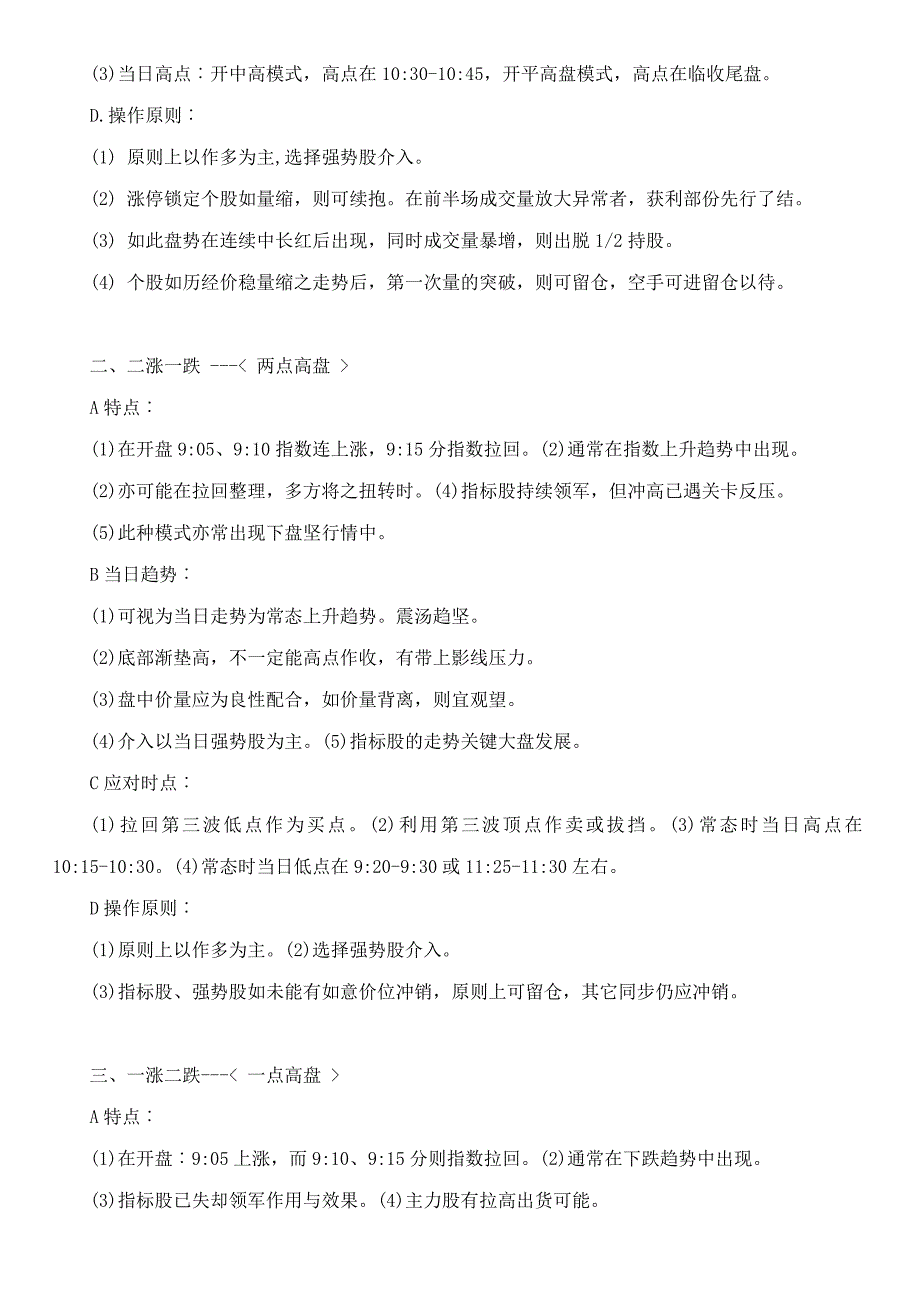 (3)当日高点：开中高模式，高点在 10:30-10:45，开平高盘模式，高点在临收尾盘。

D.操作原则：

(1) 原则上以作多为主,选择强势股介入。

(2) 涨停锁定个股如量缩，则可续抱。在前半场成交量放大异常者，获利部份先行了结。

(3) 如此盘势在连续中长红后出现，同时成交量暴增，则出脱 1/2 持股。

(4) 个股如历经价稳量缩之走势后，第一次量的突破，则可留仓，空手可进留仓以待。

二、二涨一跌 ---< 两点高盘 >

A 特点：

(1)在开盘 9:05、9:10 指数连上涨，9:15 分指数拉回。(2)通常在指数上升趋势中出现。

(2)亦可能在拉回整理，多方将之扭转时。(4)指标股持续领军，但冲高已遇关卡反压。

(5)此种模式亦常出现下盘坚行情中。

B 当日趋势：

(1)可视为当日走势为常态上升趋势。震汤趋坚。

(2)底部渐垫高，不一定能高点作收，有带上影线压力。

(3)盘中价量应为良性配合，如价量背离，则宜观望。

(4)介入以当日强势股为主。(5)指标股的走势关键大盘发展。

C 应对时点：

(1)拉回第三波低点作为买点。(2)利用第三波顶点作卖或拔挡。(3)常态时当日高点在 10:15-10:30。(4)常态时当日低点在 9:20-9:30 或 11:25-11:30 左右。

D 操作原则：

(1)原则上以作多为主。(2)选择强势股介入。

(3)指标股、强势股如未能有如意价位冲销，原则上可留仓，其它同步仍应冲销。

三、一涨二跌---< 一点高盘 >

A 特点：

(1)在开盘：9:05 上涨，而 9:10、9:15 分则指数拉回。(2)通常在下跌趋势中出现。

(3)指标股已失却领军作用与效果。(4)主力股有拉高出货可能。